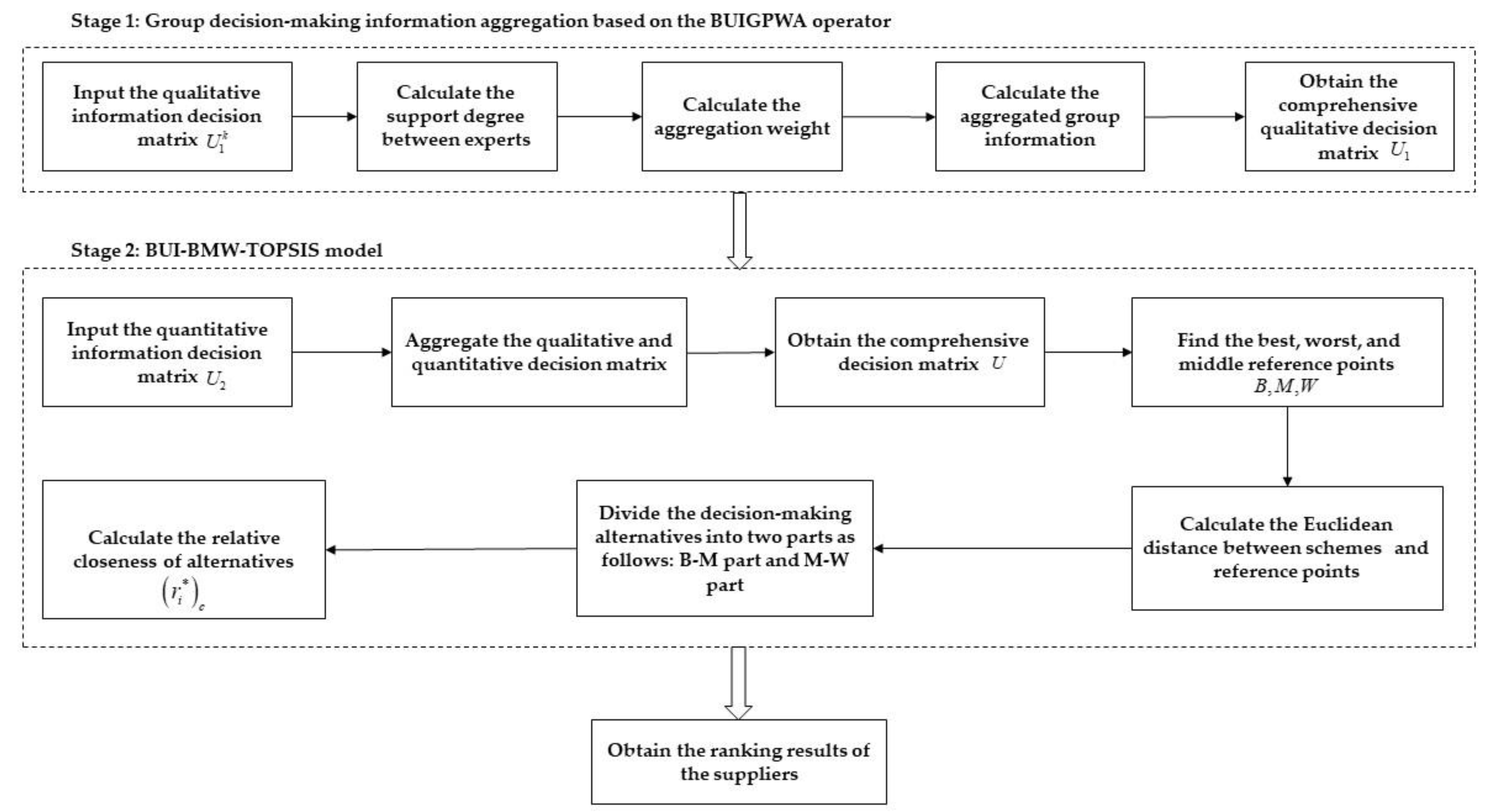 Stage 1: Group decision-making information aggregation based on the BUIGPWA operator

Input the qualitative information decision matrix $U_1^k$

Calculate the support degree between experts

Calculate the aggregation weight

Calculate the aggregated group information

Obtain the comprehensive qualitative decision matrix $U_1$

Stage 2: BUI-BMW-TOPSIS model

Input the quantitative information decision matrix $U_2$

Aggregate the qualitative and quantitative decision matrix

Obtain the comprehensive decision matrix $U$

Find the best, worst, and middle reference points $B, M, W$

Calculate the Euclidean distance between schemes and reference points

Divide the decision-making alternatives into two parts as follows: B-M part and M-W part

Calculate the relative closeness of alternatives $\left(r_i^*\right)_c$

Obtain the ranking results of the suppliers